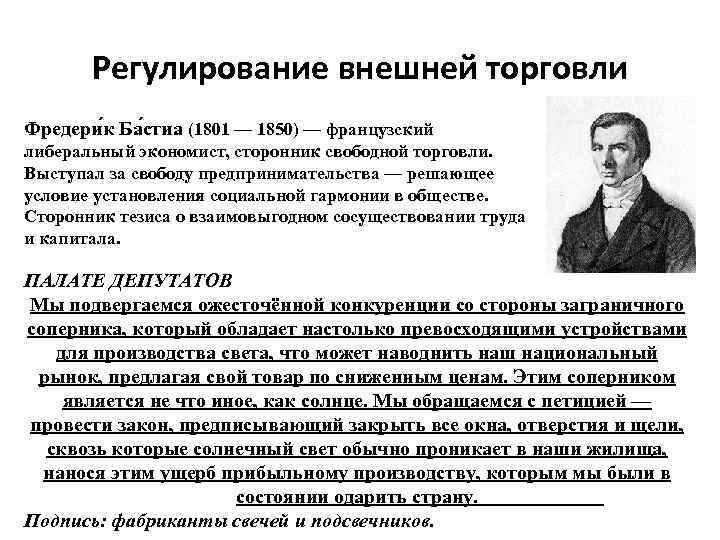 Регулирование внешней торговли

Фредери́к Ба́стиа (1801 — 1850) — французский либеральный экономист, сторонник свободной торговли. Выступал за свободу предпринимательства — решающее условие установления социальной гармонии в обществе. Сторонник тезиса о взаимовыгодном сосуществовании труда и капитала.

ПАЛАТЕ ДЕПУТАТОВ

Мы подвергаемся ожесточённой конкуренции со стороны заграничного соперника, который обладает настолько превосходящими устройствами для производства света, что может наводнить наш национальный рынок, предлагая свой товар по сниженным ценам. Этим соперником является не что иное, как солнце. Мы обращаемся с петицией — провести закон, предписывающий закрыть все окна, отверстия и щели, сквозь которые солнечный свет обычно проникает в наши жилища, нанося этим ущерб прибыльному производству, которым мы были в состоянии одарить страну.

Подпись: фабриканты свечей и подсвечников.